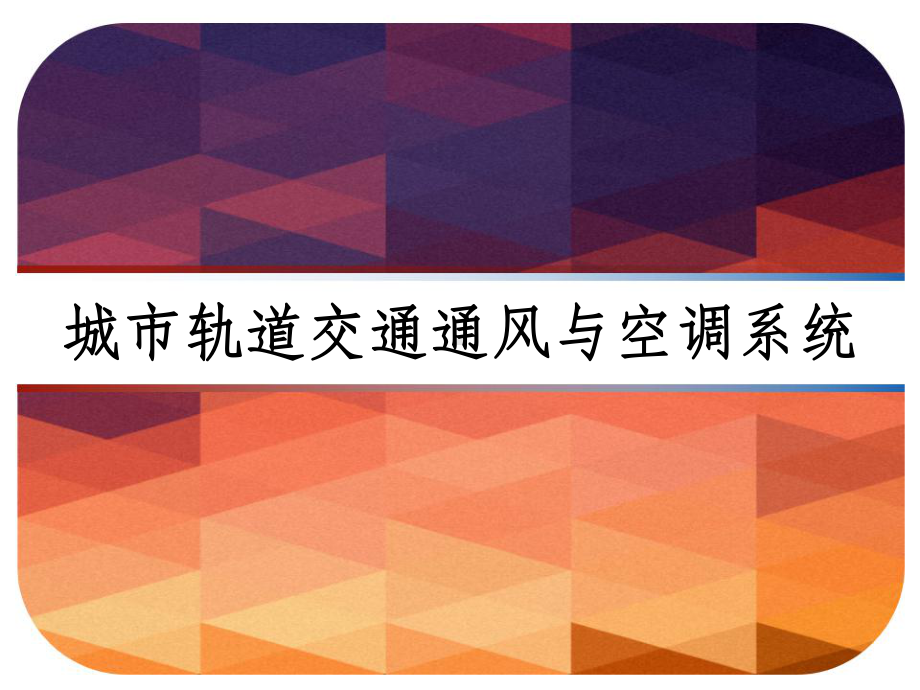 城市轨道交通通风与空调系统